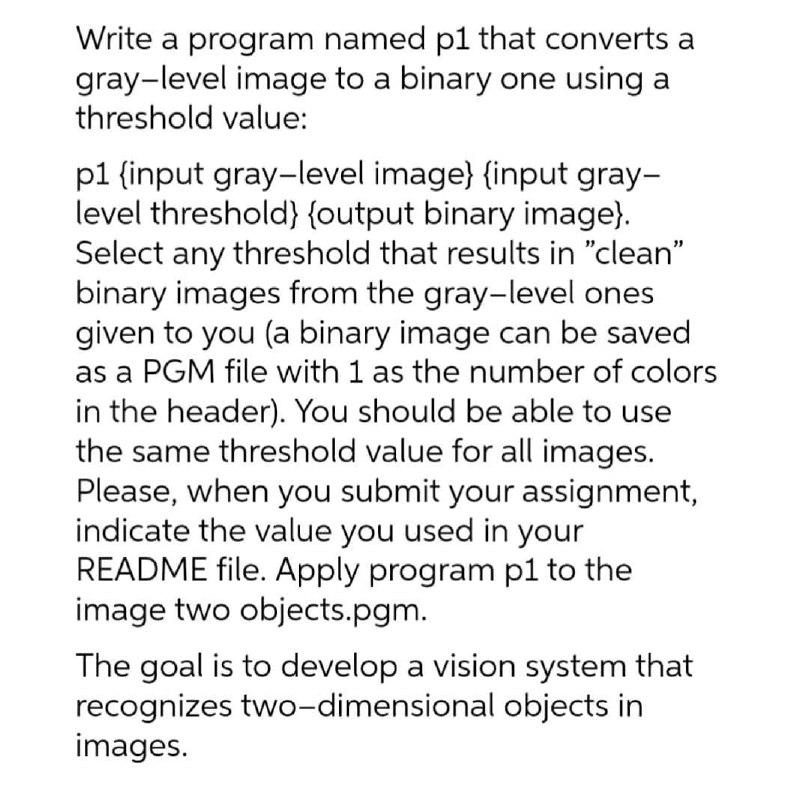 Write a program named p1 that converts a gray–level image to a binary one using a threshold value:

p1 {input gray–level image} {input gray–level threshold} {output binary image}. Select any threshold that results in "clean" binary images from the gray–level ones given to you (a binary image can be saved as a PGM file with 1 as the number of colors in the header). You should be able to use the same threshold value for all images. Please, when you submit your assignment, indicate the value you used in your README file. Apply program p1 to the image two objects.pgm.

The goal is to develop a vision system that recognizes two–dimensional objects in images.